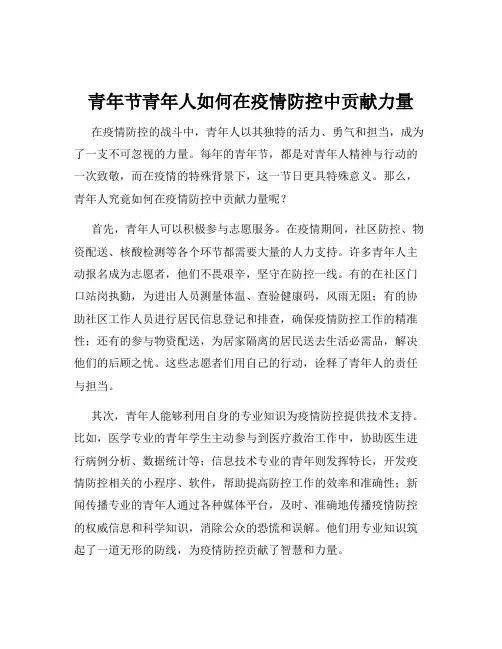 青年节青年人如何在疫情防控中贡献力量

在疫情防控的战斗中，青年人以其独特的活力、勇气和担当，成为了一支不可忽视的力量。每年的青年节，都是对青年人精神与行动的一次致敬，而在疫情的特殊背景下，这一节日更具特殊意义。那么，青年人究竟如何在疫情防控中贡献力量呢？

首先，青年人可以积极参与志愿服务。在疫情期间，社区防控、物资配送、核酸检测等各个环节都需要大量的人力支持。许多青年人主动报名成为志愿者，他们不畏艰辛，坚守在防控一线。有的在社区门口站岗执勤，为进出人员测量体温、查验健康码，风雨无阻；有的协助社区工作人员进行居民信息登记和排查，确保疫情防控工作的精准性；还有的参与物资配送，为居家隔离的居民送去生活必需品，解决他们的后顾之忧。这些志愿者们用自己的行动，诠释了青年人的责任与担当。

其次，青年人能够利用自身的专业知识为疫情防控提供技术支持。比如，医学专业的青年学生主动参与到医疗救治工作中，协助医生进行病例分析、数据统计等；信息技术专业的青年则发挥特长，开发疫情防控相关的小程序、软件，帮助提高防控工作的效率和准确性；新闻传播专业的青年人通过各种媒体平台，及时、准确地传播疫情防控的权威信息和科学知识，消除公众的恐慌和误解。他们用专业知识筑起了一道无形的防线，为疫情防控贡献了智慧和力量。